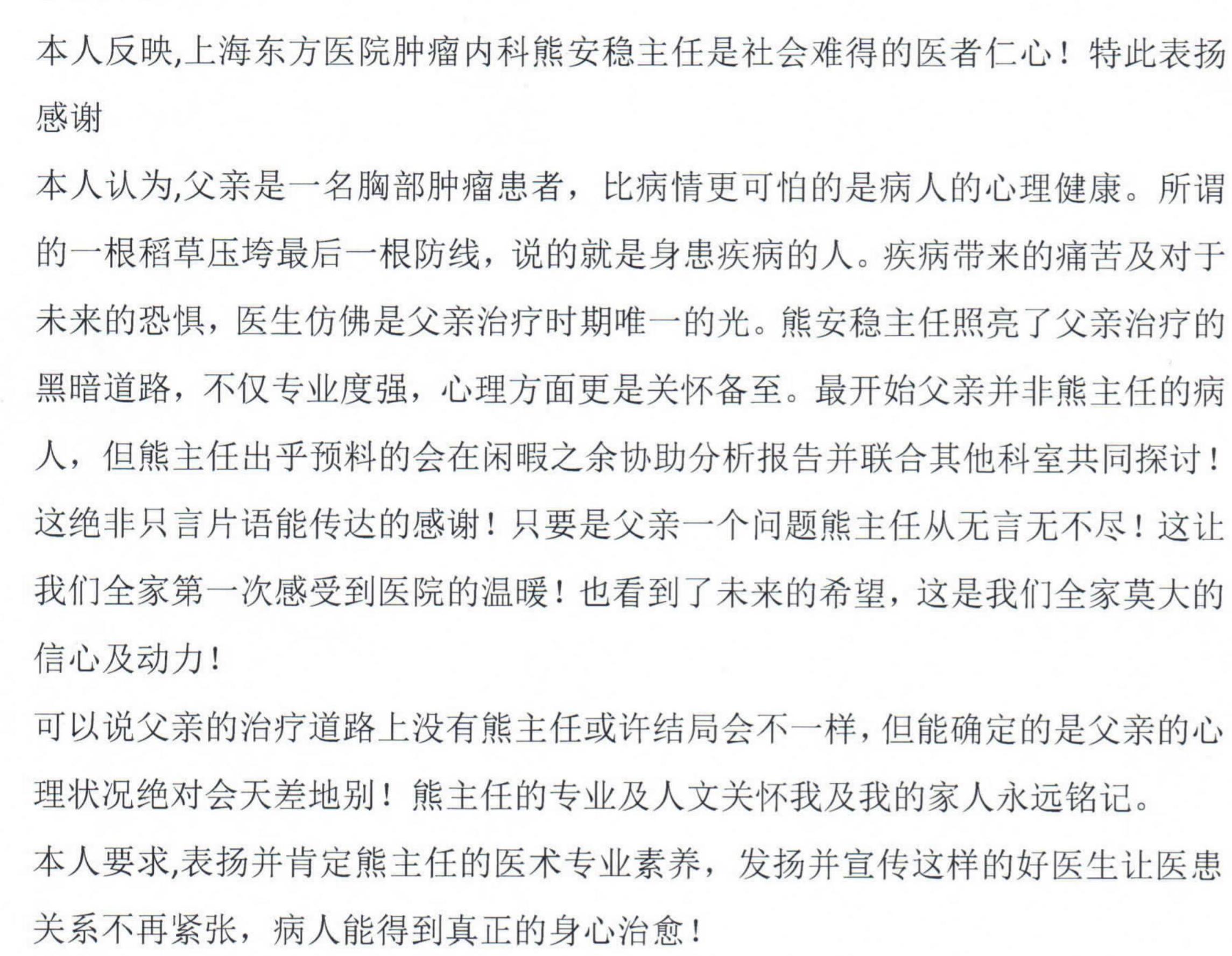 本人反映,上海东方医院肿瘤内科熊安稳主任是社会难得的医者仁心！特此表扬感谢

本人认为,父亲是一名胸部肿瘤患者，比病情更可怕的是病人的心理健康。所谓的一根稻草压垮最后一根防线，说的就是身患疾病的人。疾病带来的痛苦及对于未来的恐惧，医生仿佛是父亲治疗时期唯一的光。熊安稳主任照亮了父亲治疗的黑暗道路，不仅专业度强，心理方面更是关怀备至。最开始父亲并非熊主任的病人，但熊主任出乎预料的会在闲暇之余协助分析报告并联合其他科室共同探讨！这绝非只言片语能传达的感谢！只要是父亲一个问题熊主任从无言无不尽！这让我们全家第一次感受到医院的温暖！也看到了未来的希望，这是我们全家莫大的信心及动力！

可以说父亲的治疗道路上没有熊主任或许结局会不一样,但能确定的是父亲的心理状况绝对会天差地别！熊主任的专业及人文关怀我及我的家人永远铭记。

本人要求,表扬并肯定熊主任的医术专业素养，发扬并宣传这样的好医生让医患关系不再紧张，病人能得到真正的身心治愈！